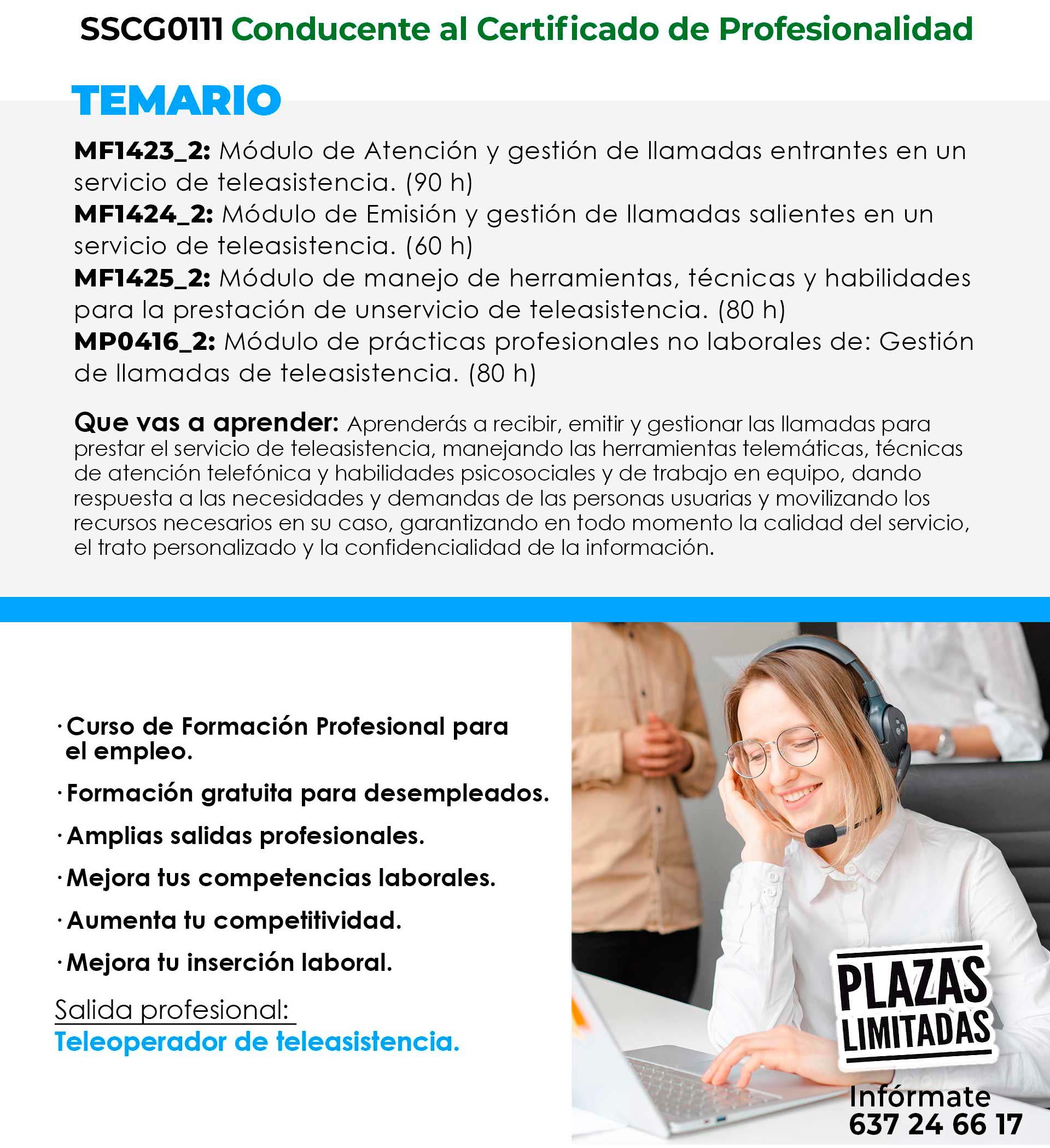 SSCG0111 Conducente al Certificado de Profesionalidad

TEMARIO

MF1423_2: Módulo de Atención y gestión de llamadas entrantes en un servicio de teleasistencia. (90 h)
MF1424_2: Módulo de Emisión y gestión de llamadas salientes en un servicio de teleasistencia. (60 h)
MF1425_2: Módulo de manejo de herramientas, técnicas y habilidades para la prestación de unservicio de teleasistencia. (80 h)
MP0416_2: Módulo de prácticas profesionales no laborales de: Gestión de llamadas de teleasistencia. (80 h)

Que vas a aprender: Aprenderás a recibir, emitir y gestionar las llamadas para prestar el servicio de teleasistencia, manejando las herramientas telemáticas, técnicas de atención telefónica y habilidades psicosociales y de trabajo en equipo, dando respuesta a las necesidades y demandas de las personas usuarias y movilizando los recursos necesarios en su caso, garantizando en todo momento la calidad del servicio, el trato personalizado y la confidencialidad de la información.

· Curso de Formación Profesional para el empleo.

· Formación gratuita para desempleados.

· Amplias salidas profesionales.

· Mejora tus competencias laborales.

· Aumenta tu competitividad.

· Mejora tu inserción laboral.

Salida profesional:
Teleoperador de teleasistencia.

PLAZAS LIMITADAS

Infórmate
637 24 66 17